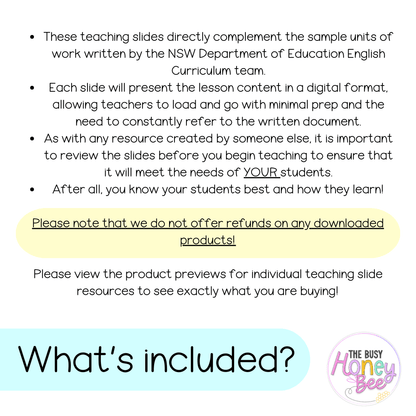 • These teaching slides directly complement the sample units of work written by the NSW Department of Education English Curriculum team.
• Each slide will present the lesson content in a digital format, allowing teachers to load and go with minimal prep and the need to constantly refer to the written document.
• As with any resource created by someone else, it is important to review the slides before you begin teaching to ensure that it will meet the needs of YOUR students.
• After all, you know your students best and how they learn!

Please note that we do not offer refunds on any downloaded products!

Please view the product previews for individual teaching slide resources to see exactly what you are buying!

What's included?

THE BUSY
Honey
Bee